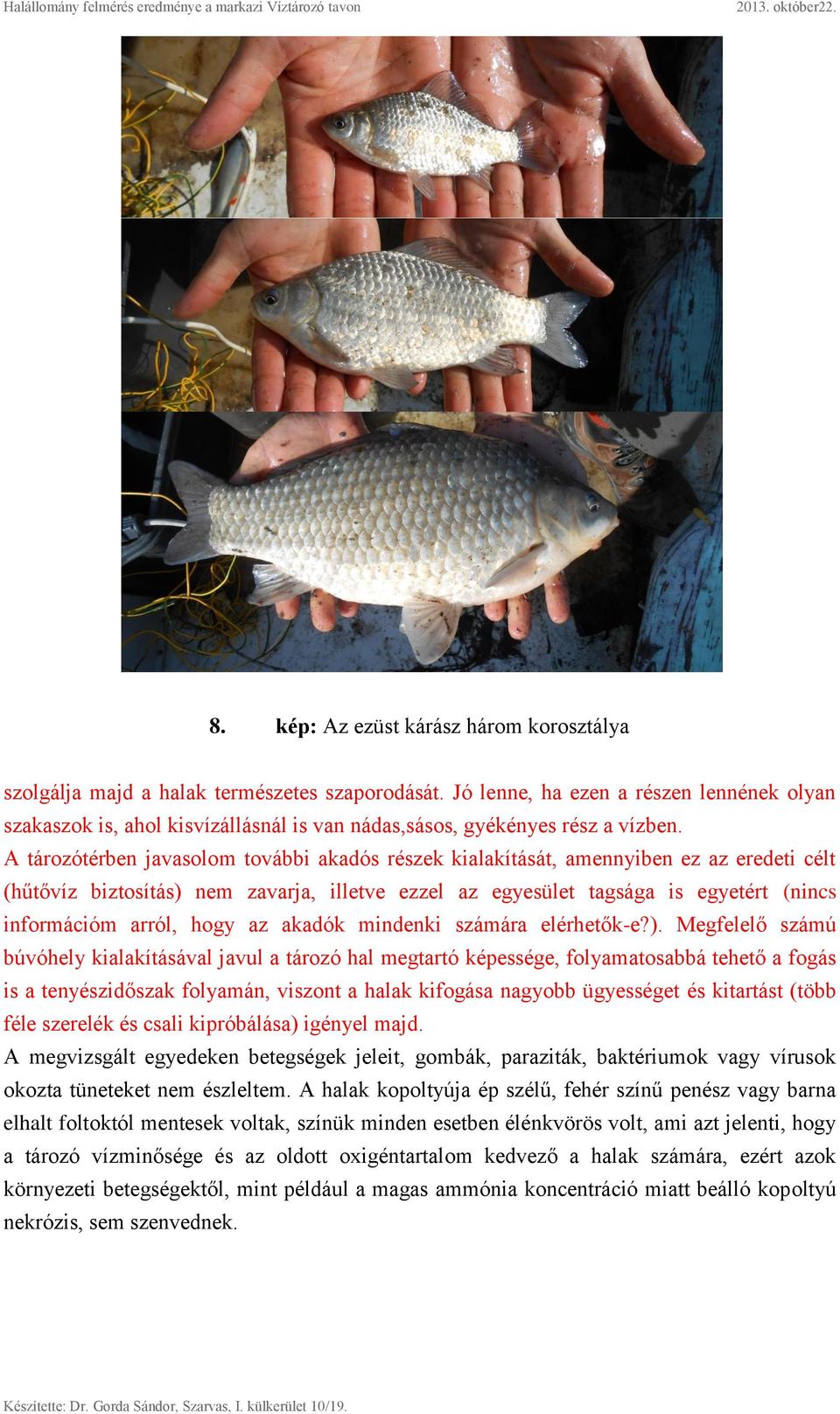 Halállomány felmérés eredménye a markazi Víztározó tavon 2013. október22.

8. kép: Az ezüst kárász három korosztálya

szolgálja majd a halak természetes szaporodását. Jó lenne, ha ezen a részen lennének olyan szakaszok is, ahol kisvízállásnál is van nádas,sásos, gyékényes rész a vízben.
A tározótérben javasolom további akadós részek kialakítását, amennyiben ez az eredeti célt (hűtővíz biztosítás) nem zavarja, illetve ezzel az egyesület tagsága is egyetért (nincs információm arról, hogy az akadók mindenki számára elérhetők-e?). Megfelelő számú búvóhely kialakításával javul a tározó hal megtartó képessége, folyamatosabbá tehető a fogás is a tenyészidőszak folyamán, viszont a halak kifogása nagyobb ügyességet és kitartást (több féle szerelék és csali kipróbálása) igényel majd.
A megvizsgált egyedeken betegségek jeleit, gombák, paraziták, baktériumok vagy vírusok okozta tüneteket nem észleltem. A halak kopoltyúja ép szélű, fehér színű penész vagy barna elhalt foltoktól mentesek voltak, színük minden esetben élénkvörös volt, ami azt jelenti, hogy a tározó vízminősége és az oldott oxigéntartalom kedvező a halak számára, ezért azok környezeti betegségektől, mint például a magas ammónia koncentráció miatt beálló kopoltyú nekrózis, sem szenvednek.

Készítette: Dr. Gorda Sándor, Szarvas, I. külkerület 10/19.